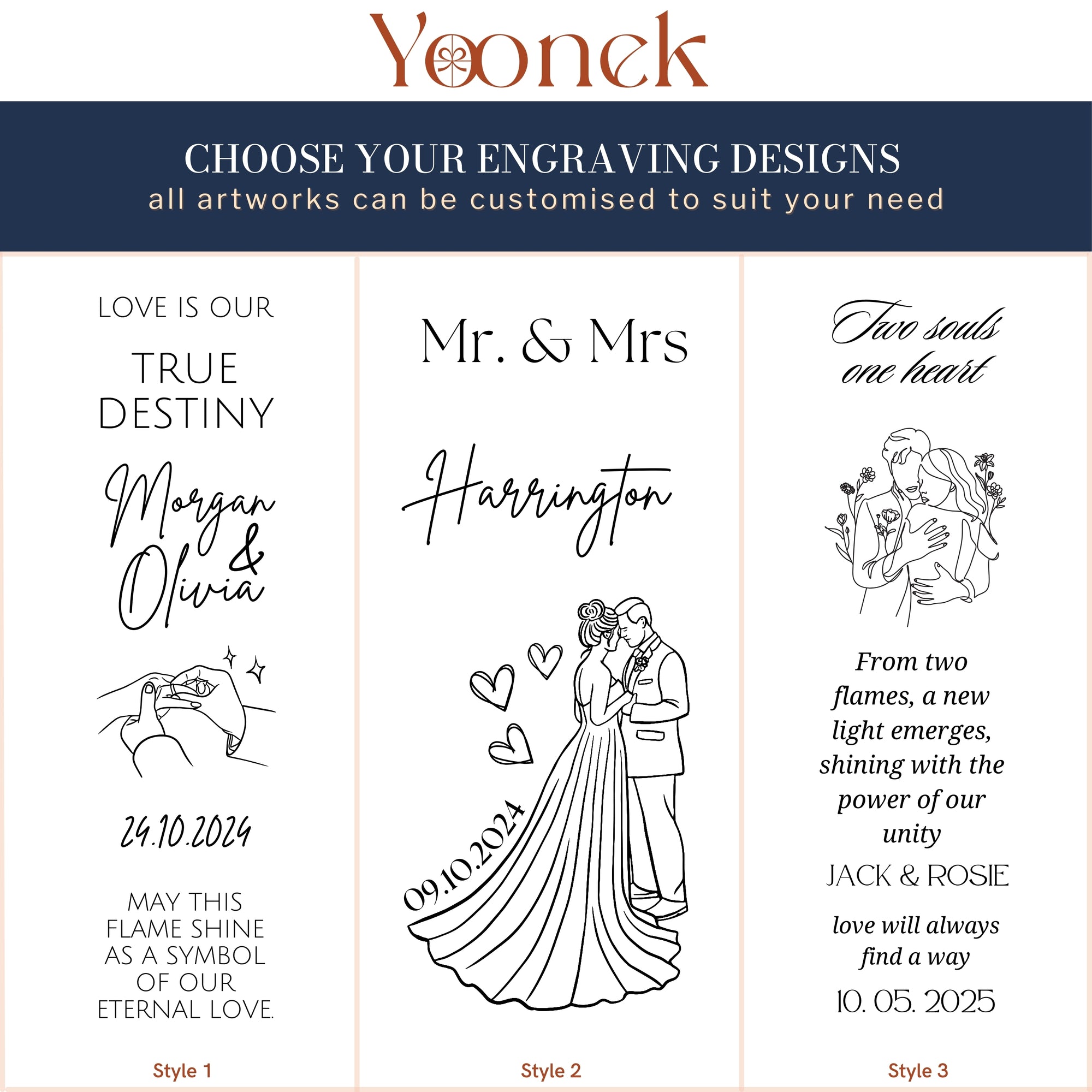 Yoonek

CHOOSE YOUR ENGRAVING DESIGNS
all artworks can be customised to suit your need

LOVE IS OUR
TRUE DESTINY
Morgan & Olivia
24.10.2024
MAY THIS FLAME SHINE AS A SYMBOL OF OUR ETERNAL LOVE.

Style 1

Mr. & Mrs
Harrington
09.10.2024

Style 2

Two souls one heart
From two flames, a new light emerges, shining with the power of our unity
JACK & ROSIE
love will always find a way
10. 05. 2025

Style 3